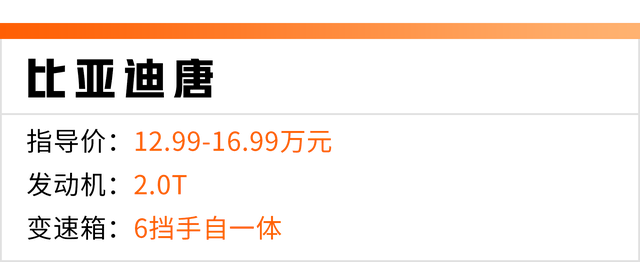 比亚迪唐

指导价：12.99-16.99万元
发动机：2.0T
变速箱：6挡手自一体